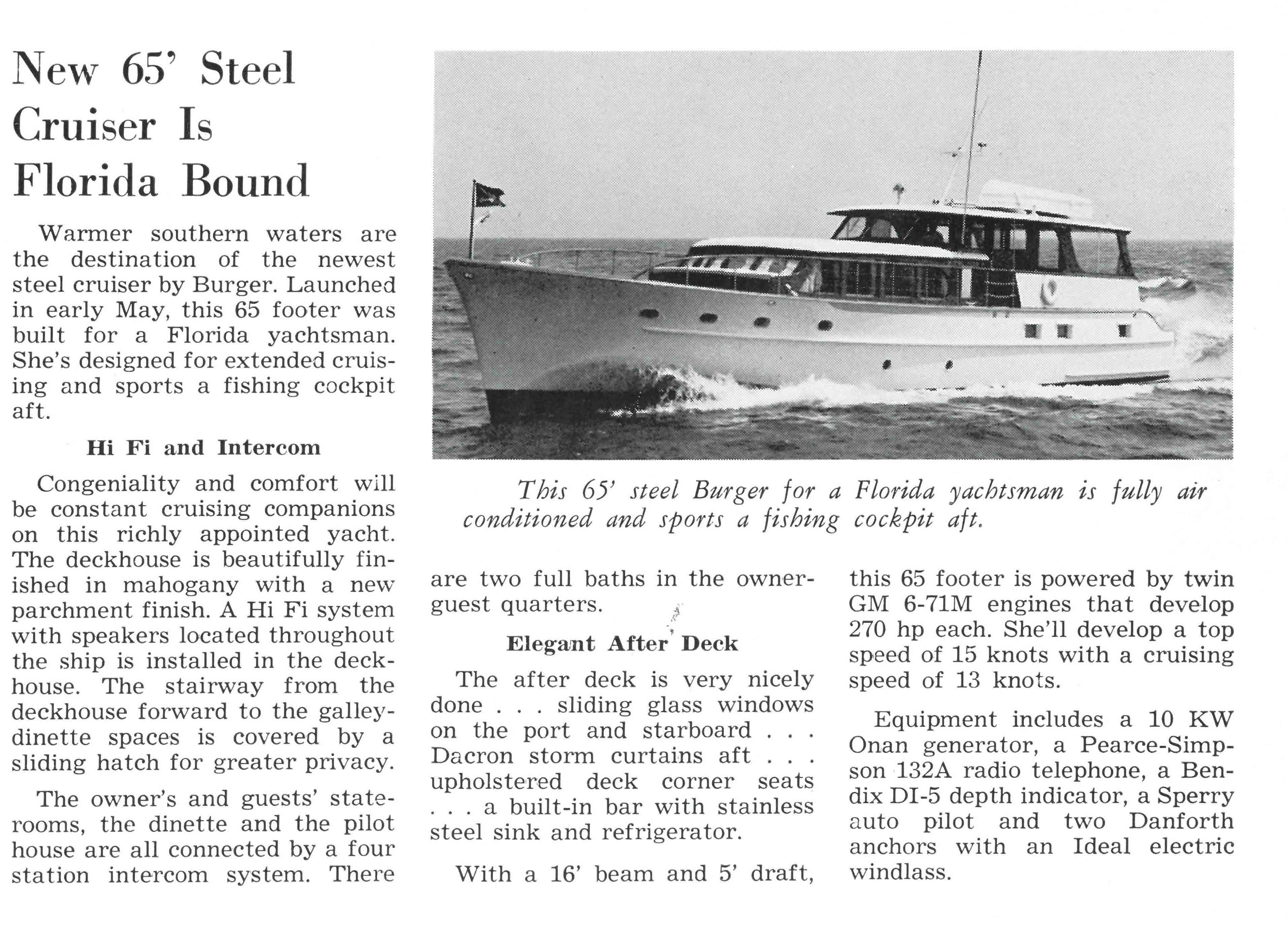 New 65' Steel Cruiser Is Florida Bound

Warmer southern waters are the destination of the newest steel cruiser by Burger. Launched in early May, this 65 footer was built for a Florida yachtsman. She's designed for extended cruising and sports a fishing cockpit aft.

Hi Fi and Intercom

Congeniality and comfort will be constant cruising companions on this richly appointed yacht. The deckhouse is beautifully finished in mahogany with a new parchment finish. A Hi Fi system with speakers located throughout the ship is installed in the deckhouse. The stairway from the deckhouse forward to the galley-dinette spaces is covered by a sliding hatch for greater privacy.

The owner's and guests' staterooms, the dinette and the pilot house are all connected by a four station intercom system. There are two full baths in the owner-guest quarters.

Elegant After Deck

The after deck is very nicely done . . . sliding glass windows on the port and starboard . . . Dacron storm curtains aft . . . upholstered deck corner seats . . . a built-in bar with stainless steel sink and refrigerator.

With a 16' beam and 5' draft, this 65 footer is powered by twin GM 6-71M engines that develop 270 hp each. She'll develop a top speed of 15 knots with a cruising speed of 13 knots.

Equipment includes a 10 KW Onan generator, a Pearce-Simpson 132A radio telephone, a Bendix DI-5 depth indicator, a Sperry auto pilot and two Danforth anchors with an Ideal electric windlass.

This 65' steel Burger for a Florida yachtsman is fully air conditioned and sports a fishing cockpit aft.